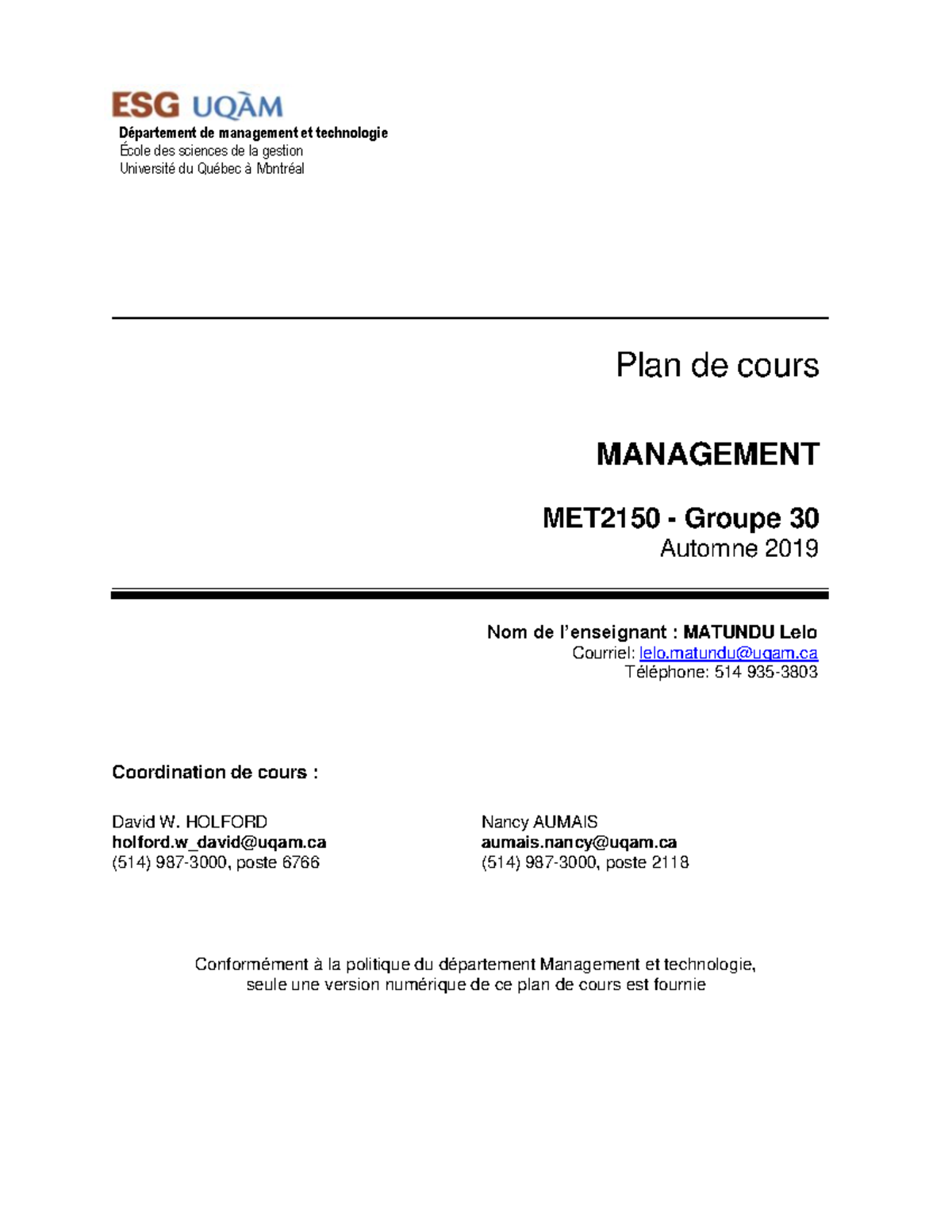 ESG UQÀM
Département de management et technologie
École des sciences de la gestion
Université du Québec à Montréal

Plan de cours

MANAGEMENT

MET2150 - Groupe 30
Automne 2019

Nom de l'enseignant : MATUNDU Lelo
Courriel: lelo.matundu@uqam.ca
Téléphone: 514 935-3803

Coordination de cours :

David W. HOLFORD
holford.w_david@uqam.ca
(514) 987-3000, poste 6766

Nancy AUMAIS
aumais.nancy@uqam.ca
(514) 987-3000, poste 2118

Conformément à la politique du département Management et technologie, seule une version numérique de ce plan de cours est fournie